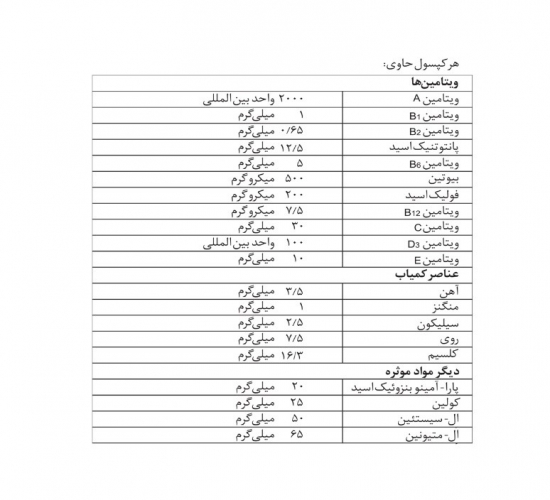 هر کپسول حاوی:

| ویتامین‌ها | |
|---|---|
| ویتامین A | ۲۰۰۰ واحد بین المللی |
| ویتامین $B_1$ | ۱ میلی‌گرم |
| ویتامین $B_2$ | ۰/۶۵ میلی‌گرم |
| پانتوتنیک اسید | ۱۲/۵ میلی‌گرم |
| ویتامین $B_6$ | ۵ میلی‌گرم |
| بیوتین | ۵۰۰ میکروگرم |
| فولیک اسید | ۲۰۰ میکروگرم |
| ویتامین $B_{12}$ | ۷/۵ میکروگرم |
| ویتامین C | ۳۰ میلی‌گرم |
| ویتامین $D_3$ | ۱۰۰ واحد بین المللی |
| ویتامین E | ۱۰ میلی‌گرم |
| عناصر کمیاب | |
| آهن | ۳/۵ میلی‌گرم |
| منگنز | ۱ میلی‌گرم |
| سیلیکون | ۲/۵ میلی‌گرم |
| روی | ۷/۵ میلی‌گرم |
| کلسیم | ۱۶/۳ میلی‌گرم |
| دیگر مواد موثره | |
| پارا- آمینو بنزوئیک اسید | ۲۰ میلی‌گرم |
| کولین | ۲۵ میلی‌گرم |
| ال- سیستئین | ۵۰ میلی‌گرم |
| ال- متیونین | ۶۵ میلی‌گرم |